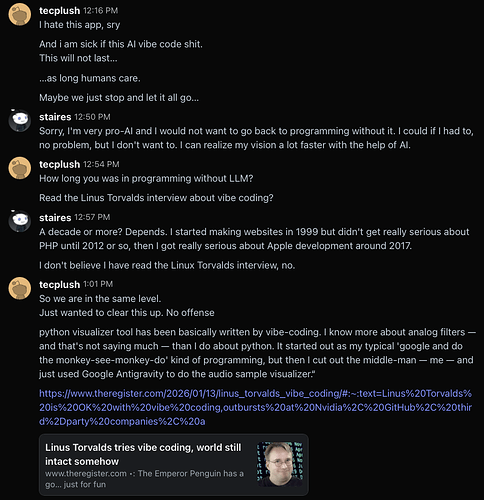 tecplush 12:16 PM
I hate this app, sry

And i am sick if this AI vibe code shit.
This will not last...

...as long humans care.

Maybe we just stop and let it all go...

staires 12:50 PM
Sorry, I'm very pro-AI and I would not want to go back to programming without it. I could if I had to, no problem, but I don't want to. I can realize my vision a lot faster with the help of AI.

tecplush 12:54 PM
How long you was in programming without LLM?

Read the Linus Torvalds interview about vibe coding?

staires 12:57 PM
A decade or more? Depends. I started making websites in 1999 but didn't get really serious about PHP until 2012 or so, then I got really serious about Apple development around 2017.

I don't believe I have read the Linux Torvalds interview, no.

tecplush 1:01 PM
So we are in the same level.
Just wanted to clear this up. No offense

python visualizer tool has been basically written by vibe-coding. I know more about analog filters — and that's not saying much — than I do about python. It started out as my typical 'google and do the monkey-see-monkey-do' kind of programming, but then I cut out the middle-man — me — and just used Google Antigravity to do the audio sample visualizer."

https://www.theregister.com/2026/01/13/linus_torvalds_vibe_coding/#:~:text=Linus%20Torvalds%20is%20OK%20with%20vibe%20coding,outbursts%20at%20Nvidia%2C%20GitHub%2C%20third%2Dparty%20companies%2C%20a

Linus Torvalds tries vibe coding, world still intact somehow
www.theregister.com •: The Emperor Penguin has a go... just for fun